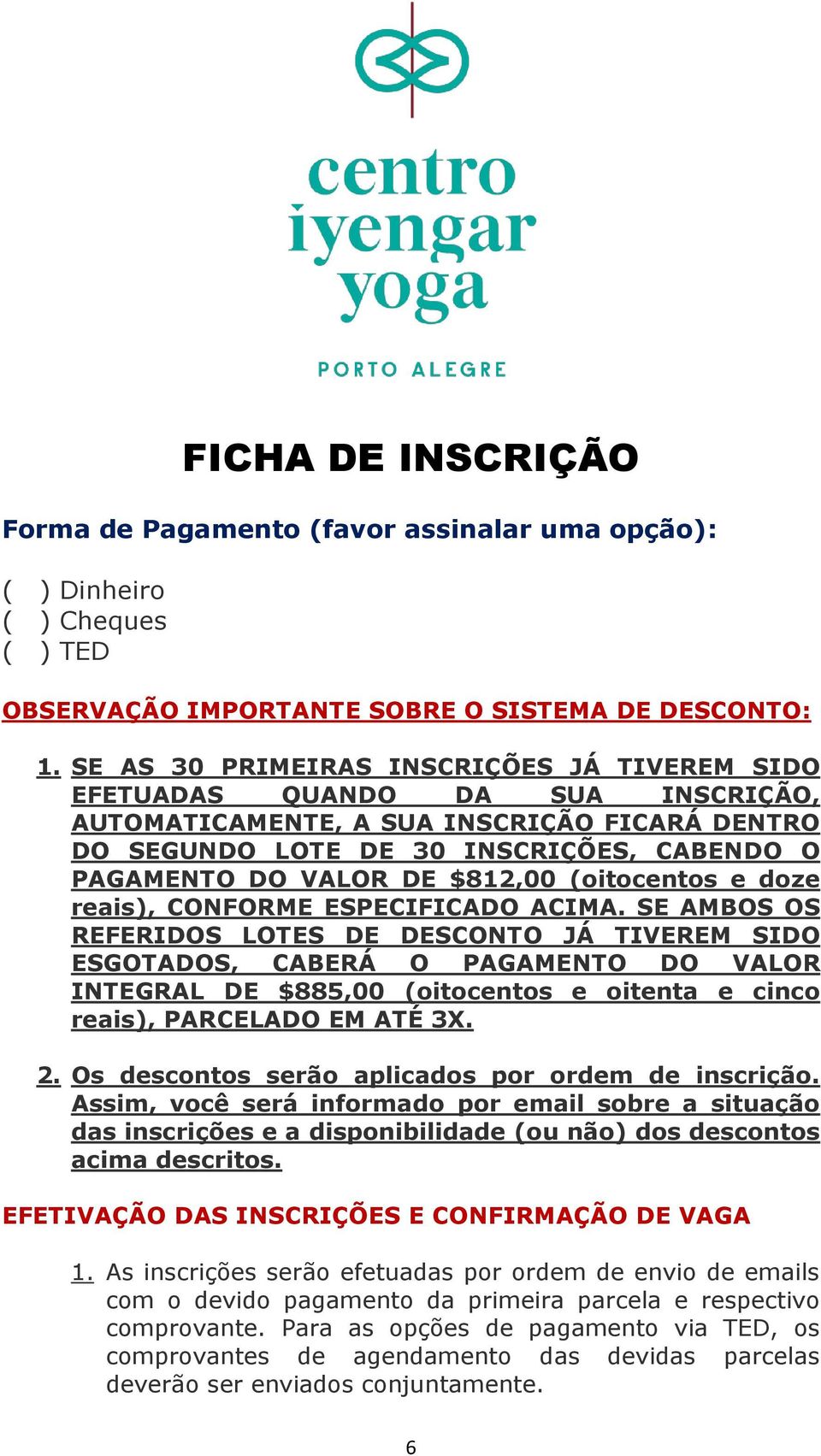 centro
iyengar
yoga

PORTO ALEGRE

FICHA DE INSCRIÇÃO

Forma de Pagamento (favor assinalar uma opção):

( ) Dinheiro
( ) Cheques
( ) TED

OBSERVAÇÃO IMPORTANTE SOBRE O SISTEMA DE DESCONTO:

1. SE AS 30 PRIMEIRAS INSCRIÇÕES JÁ TIVEREM SIDO EFETUADAS QUANDO DA SUA INSCRIÇÃO, AUTOMATICAMENTE, A SUA INSCRIÇÃO FICARÁ DENTRO DO SEGUNDO LOTE DE 30 INSCRIÇÕES, CABENDO O PAGAMENTO DO VALOR DE $812,00 (oitocentos e doze reais), CONFORME ESPECIFICADO ACIMA. SE AMBOS OS REFERIDOS LOTES DE DESCONTO JÁ TIVEREM SIDO ESGOTADOS, CABERÁ O PAGAMENTO DO VALOR INTEGRAL DE $885,00 (oitocentos e oitenta e cinco reais), PARCELADO EM ATÉ 3X.

2. Os descontos serão aplicados por ordem de inscrição. Assim, você será informado por email sobre a situação das inscrições e a disponibilidade (ou não) dos descontos acima descritos.

EFETIVAÇÃO DAS INSCRIÇÕES E CONFIRMAÇÃO DE VAGA

1. As inscrições serão efetuadas por ordem de envio de emails com o devido pagamento da primeira parcela e respectivo comprovante. Para as opções de pagamento via TED, os comprovantes de agendamento das devidas parcelas deverão ser enviados conjuntamente.

6